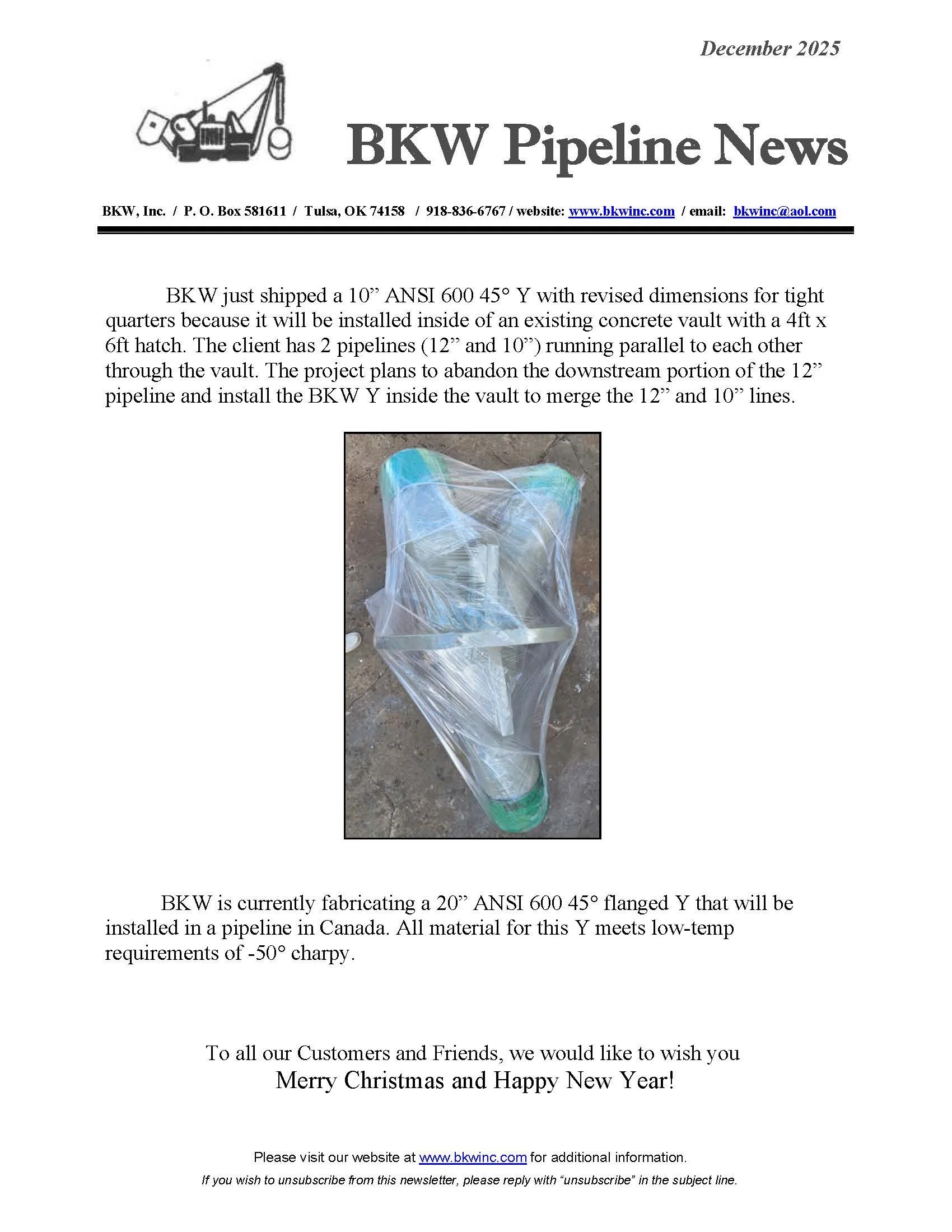 December 2025

BKW Pipeline News

BKW, Inc. / P. O. Box 581611 / Tulsa, OK 74158 / 918-836-6767 / website: www.bkwinc.com / email: bkwinc@aol.com

BKW just shipped a 10” ANSI 600 45° Y with revised dimensions for tight quarters because it will be installed inside of an existing concrete vault with a 4ft x 6ft hatch. The client has 2 pipelines (12” and 10”) running parallel to each other through the vault. The project plans to abandon the downstream portion of the 12” pipeline and install the BKW Y inside the vault to merge the 12” and 10” lines.

BKW is currently fabricating a 20” ANSI 600 45° flanged Y that will be installed in a pipeline in Canada. All material for this Y meets low-temp requirements of -50° charpy.

To all our Customers and Friends, we would like to wish you
Merry Christmas and Happy New Year!

Please visit our website at www.bkwinc.com for additional information.

If you wish to unsubscribe from this newsletter, please reply with “unsubscribe” in the subject line.